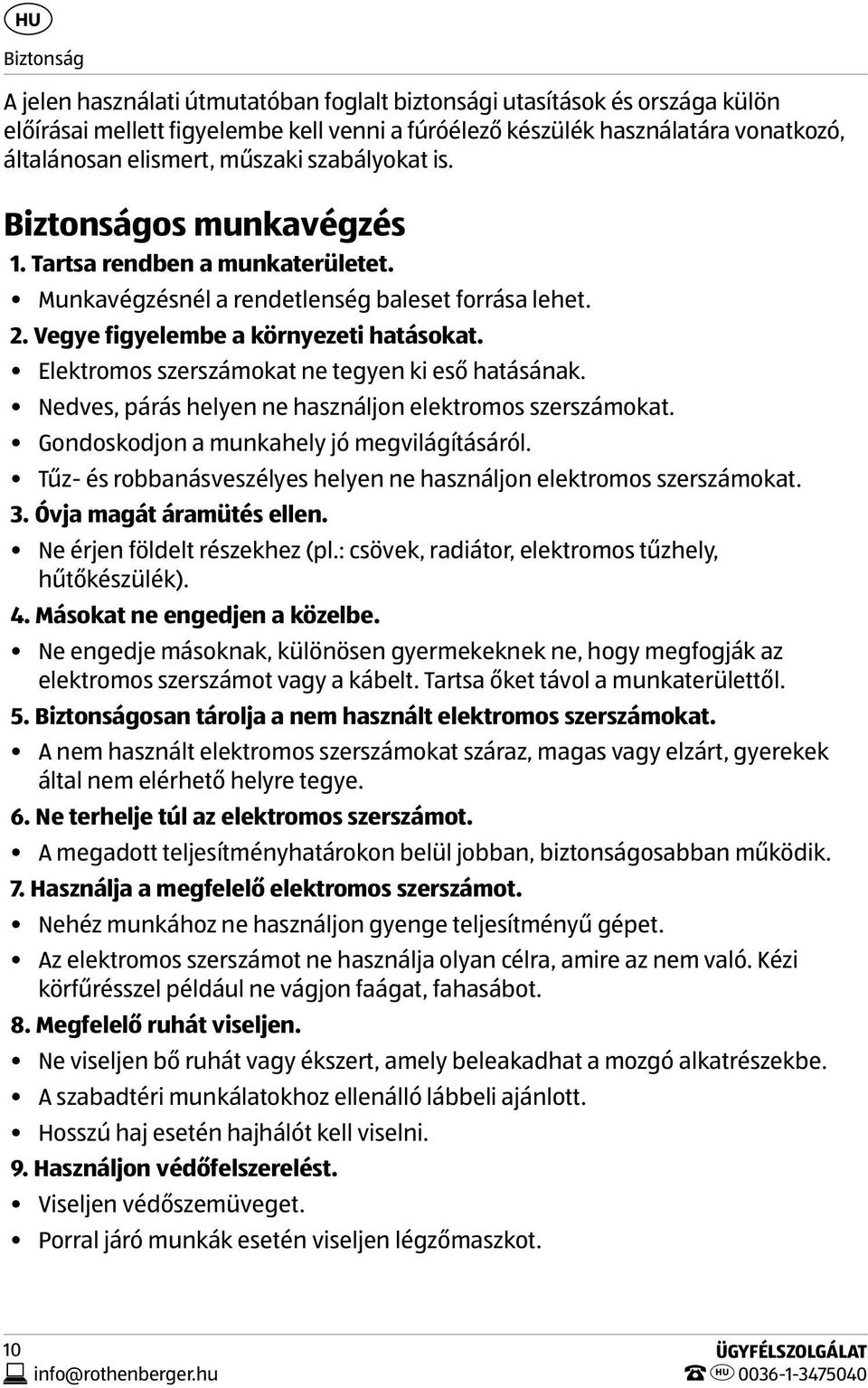 HU

Biztonság

A jelen használati útmutatóban foglalt biztonsági utasítások és országa külön előírásai mellett figyelembe kell venni a fúróélező készülék használatára vonatkozó, általánosan elismert, műszaki szabályokat is.

Biztonságos munkavégzés

1. Tartsa rendben a munkaterületet.
• Munkavégzésnél a rendetlenség baleset forrása lehet.
2. Vegye figyelembe a környezeti hatásokat.
• Elektromos szerszámokat ne tegyen ki eső hatásának.
• Nedves, párás helyen ne használjon elektromos szerszámokat.
• Gondoskodjon a munkahely jó megvilágításáról.
• Tűz- és robbanásveszélyes helyen ne használjon elektromos szerszámokat.
3. Óvja magát áramütés ellen.
• Ne érjen földelt részekhez (pl.: csövek, radiátor, elektromos tűzhely, hűtőkészülék).
4. Másokat ne engedjen a közelbe.
• Ne engedje másoknak, különösen gyermekeknek ne, hogy megfogják az elektromos szerszámot vagy a kábelt. Tartsa őket távol a munkaterülettől.
5. Biztonságosan tárolja a nem használt elektromos szerszámokat.
• A nem használt elektromos szerszámokat száraz, magas vagy elzárt, gyerekek által nem elérhető helyre tegye.
6. Ne terhelje túl az elektromos szerszámot.
• A megadott teljesítményhatárokon belül jobban, biztonságosabban működik.
7. Használja a megfelelő elektromos szerszámot.
• Nehéz munkához ne használjon gyenge teljesítményű gépet.
• Az elektromos szerszámot ne használja olyan célra, amire az nem való. Kézi körfűrésszel például ne vágjon faágat, fahasábot.
8. Megfelelő ruhát viseljen.
• Ne viseljen bő ruhát vagy ékszert, amely beleakadhat a mozgó alkatrészekbe.
• A szabadtéri munkálatokhoz ellenálló lábbeli ajánlott.
• Hosszú haj esetén hajhálót kell viselni.
9. Használjon védőfelszerelést.
• Viseljen védőszemüveget.
• Porral járó munkák esetén viseljen légzőmaszkot.

10
info@rothenberger.hu

ÜGYFÉLSZOLGÁLAT
HU 0036-1-3475040